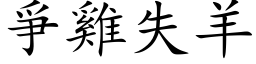 爭雞失羊